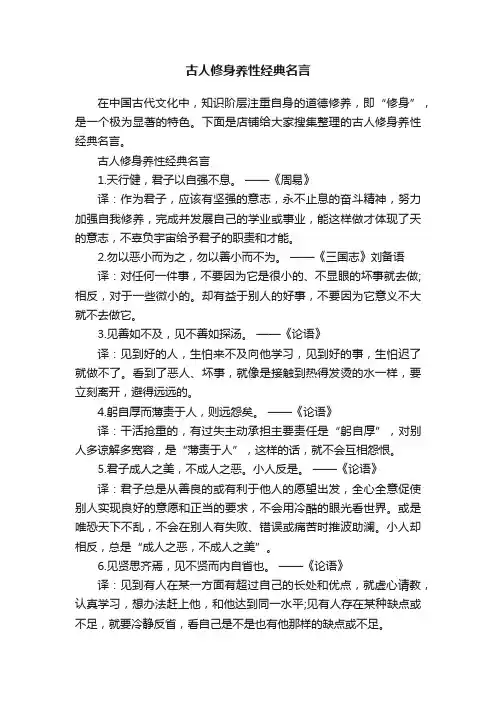 古人修身养性经典名言

在中国古代文化中，知识阶层注重自身的道德修养，即“修身”，是一个极为显著的特色。下面是店铺给大家搜集整理的古人修身养性经典名言。

古人修身养性经典名言

1.天行健，君子以自强不息。 ——《周易》

译：作为君子，应该有坚强的意志，永不止息的奋斗精神，努力加强自我修养，完成并发展自己的学业或事业，能这样做才体现了天的意志，不辜负宇宙给予君子的职责和才能。

2.勿以恶小而为之，勿以善小而不为。 ——《三国志》刘备语

译：对任何一件事，不要因为它是很小的、不显眼的坏事就去做;相反，对于一些微小的。却有益于别人的好事，不要因为它意义不大就不去做它。

3.见善如不及，见不善如探汤。 ——《论语》

译：见到好的人，生怕来不及向他学习，见到好的事，生怕迟了就做不了。看到了恶人、坏事，就像是接触到热得发烫的水一样，要立刻离开，避得远远的。

4.躬自厚而薄责于人，则远怨矣。 ——《论语》

译：干活抢重的，有过失主动承担主要责任是“躬自厚”，对别人多谅解多宽容，是“薄责于人”，这样的话，就不会互相怨恨。

5.君子成人之美，不成人之恶。小人反是。 ——《论语》

译：君子总是从善良的或有利于他人的愿望出发，全心全意促使别人实现良好的意愿和正当的要求，不会用冷酷的眼光看世界。或是唯恐天下不乱，不会在别人有失败、错误或痛苦时推波助澜。小人却相反，总是“成人之恶，不成人之美”。

6.见贤思齐焉，见不贤而内自省也。 ——《论语》

译：见到有人在某一方面有超过自己的长处和优点，就虚心请教，认真学习，想办法赶上他，和他达到同一水平;见有人存在某种缺点或不足，就要冷静反省，看自己是不是也有他那样的缺点或不足。